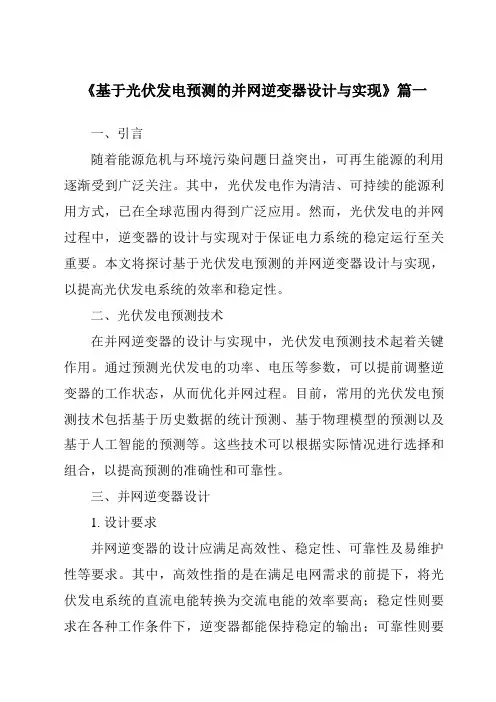 《基于光伏发电预测的并网逆变器设计与实现》篇一

一、引言

随着能源危机与环境污染问题日益突出，可再生能源的利用逐渐受到广泛关注。其中，光伏发电作为清洁、可持续的能源利用方式，已在全球范围内得到广泛应用。然而，光伏发电的并网过程中，逆变器的设计与实现对于保证电力系统的稳定运行至关重要。本文将探讨基于光伏发电预测的并网逆变器设计与实现，以提高光伏发电系统的效率和稳定性。

二、光伏发电预测技术

在并网逆变器的设计与实现中，光伏发电预测技术起着关键作用。通过预测光伏发电的功率、电压等参数，可以提前调整逆变器的工作状态，从而优化并网过程。目前，常用的光伏发电预测技术包括基于历史数据的统计预测、基于物理模型的预测以及基于人工智能的预测等。这些技术可以根据实际情况进行选择和组合，以提高预测的准确性和可靠性。

三、并网逆变器设计

1. 设计要求

并网逆变器的设计应满足高效性、稳定性、可靠性及易维护性等要求。其中，高效性指的是在满足电网需求的前提下，将光伏发电系统的直流电能转换为交流电能的效率要高；稳定性则要求在各种工作条件下，逆变器都能保持稳定的输出；可靠性则要